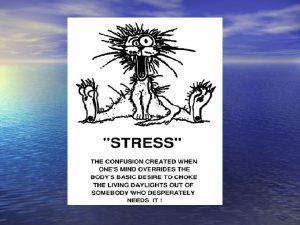 "STRESS"

THE CONFUSION CREATED WHEN ONE'S MIND OVERRIDES THE BODY'S BASIC DESIRE TO CHOKE THE LIVING DAYLIGHTS OUT OF SOMEBODY WHO DESPERATELY NEEDS IT !